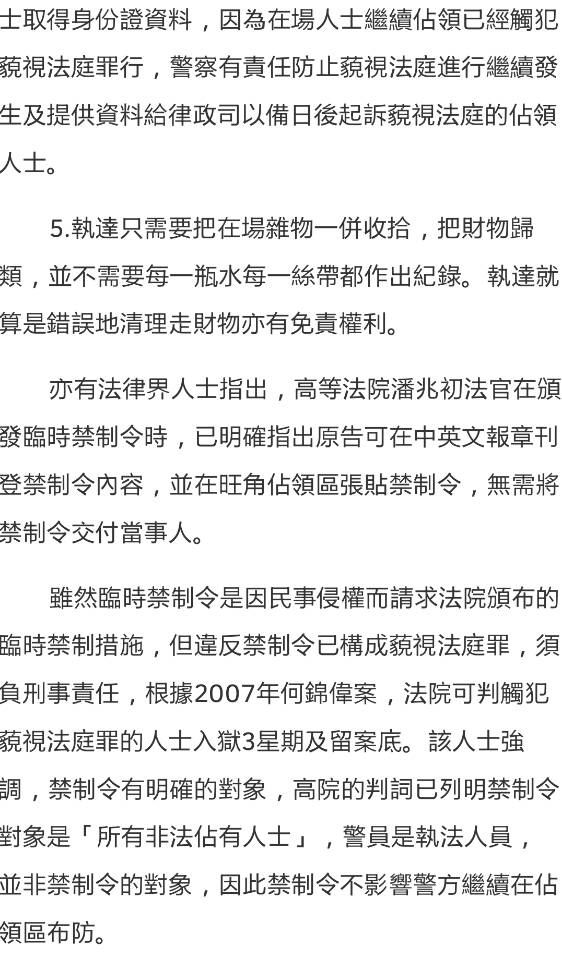 士取得身份證資料，因為在場人士繼續佔領已經觸犯藐視法庭罪行，警察有責任防止藐視法庭進行繼續發生及提供資料給律政司以備日後起訴藐視法庭的佔領人士。

5.執達只需要把在場雜物一併收拾，把財物歸類，並不需要每一瓶水每一絲帶都作出紀錄。執達就算是錯誤地清理走財物亦有免責權利。

亦有法律界人士指出，高等法院潘兆初法官在頒發臨時禁制令時，已明確指出原告可在中英文報章刊登禁制令內容，並在旺角佔領區張貼禁制令，無需將禁制令交付當事人。

雖然臨時禁制令是因民事侵權而請求法院頒布的臨時禁制措施，但違反禁制令已構成藐視法庭罪，須負刑事責任，根據2007年何錦偉案，法院可判觸犯藐視法庭罪的人士入獄3星期及留案底。該人士強調，禁制令有明確的對象，高院的判詞已列明禁制令對象是「所有非法佔有人士」，警員是執法人員，並非禁制令的對象，因此禁制令不影響警方繼續在佔領區布防。